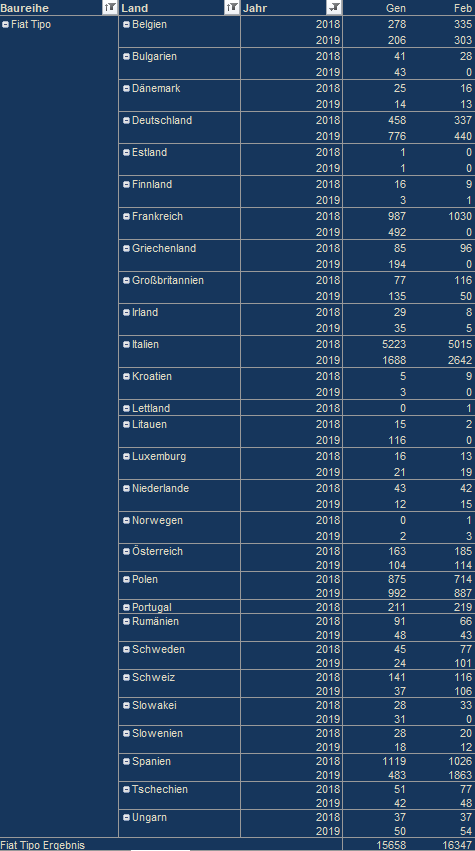 | Baureihe | Land | Jahr | Gen | Feb |
|---|---|---|---|---|
| Fiat Tipo | Belgien | 2018 | 278 | 335 |
| | | 2019 | 206 | 303 |
| | Bulgarien | 2018 | 41 | 28 |
| | | 2019 | 43 | 0 |
| | Dänemark | 2018 | 25 | 16 |
| | | 2019 | 14 | 13 |
| | Deutschland | 2018 | 458 | 337 |
| | | 2019 | 776 | 440 |
| | Estland | 2018 | 1 | 0 |
| | | 2019 | 1 | 0 |
| | Finnland | 2018 | 16 | 9 |
| | | 2019 | 3 | 1 |
| | Frankreich | 2018 | 987 | 1030 |
| | | 2019 | 492 | 0 |
| | Griechenland | 2018 | 85 | 96 |
| | | 2019 | 194 | 0 |
| | Großbritannien | 2018 | 77 | 116 |
| | | 2019 | 135 | 50 |
| | Irland | 2018 | 29 | 8 |
| | | 2019 | 35 | 5 |
| | Italien | 2018 | 5223 | 5015 |
| | | 2019 | 1688 | 2642 |
| | Kroatien | 2018 | 5 | 9 |
| | | 2019 | 3 | 0 |
| | Lettland | 2018 | 0 | 1 |
| | Litauen | 2018 | 15 | 2 |
| | | 2019 | 116 | 0 |
| | Luxemburg | 2018 | 16 | 13 |
| | | 2019 | 21 | 19 |
| | Niederlande | 2018 | 43 | 42 |
| | | 2019 | 12 | 15 |
| | Norwegen | 2018 | 0 | 1 |
| | | 2019 | 2 | 3 |
| | Österreich | 2018 | 163 | 185 |
| | | 2019 | 104 | 114 |
| | Polen | 2018 | 875 | 714 |
| | | 2019 | 992 | 887 |
| | Portugal | 2018 | 211 | 219 |
| | Rumänien | 2018 | 91 | 66 |
| | | 2019 | 48 | 43 |
| | Schweden | 2018 | 45 | 77 |
| | | 2019 | 24 | 101 |
| | Schweiz | 2018 | 141 | 116 |
| | | 2019 | 37 | 106 |
| | Slowakei | 2018 | 28 | 33 |
| | | 2019 | 31 | 0 |
| | Slowenien | 2018 | 28 | 20 |
| | | 2019 | 18 | 12 |
| | Spanien | 2018 | 1119 | 1026 |
| | | 2019 | 483 | 1863 |
| | Tschechien | 2018 | 51 | 77 |
| | | 2019 | 42 | 48 |
| | Ungarn | 2018 | 37 | 37 |
| | | 2019 | 50 | 54 |
| Fiat Tipo Ergebnis | | | 15658 | 16347 |